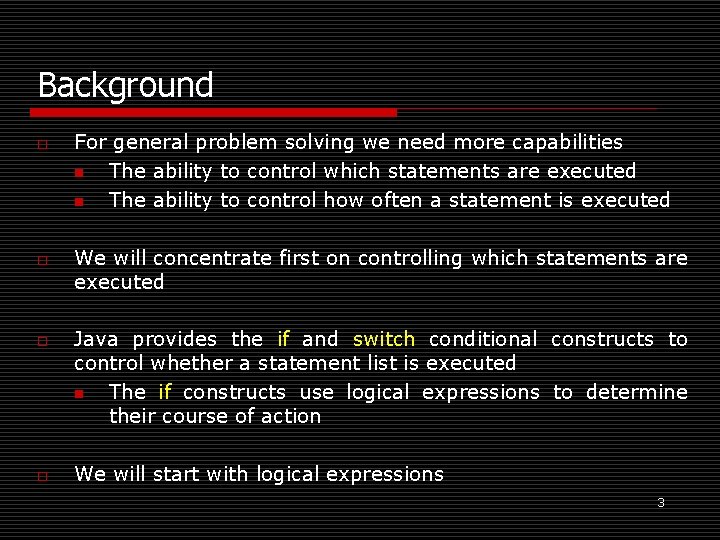 Background

For general problem solving we need more capabilities
The ability to control which statements are executed
The ability to control how often a statement is executed

We will concentrate first on controlling which statements are executed

Java provides the if and switch conditional constructs to control whether a statement list is executed
The if constructs use logical expressions to determine their course of action

We will start with logical expressions

3